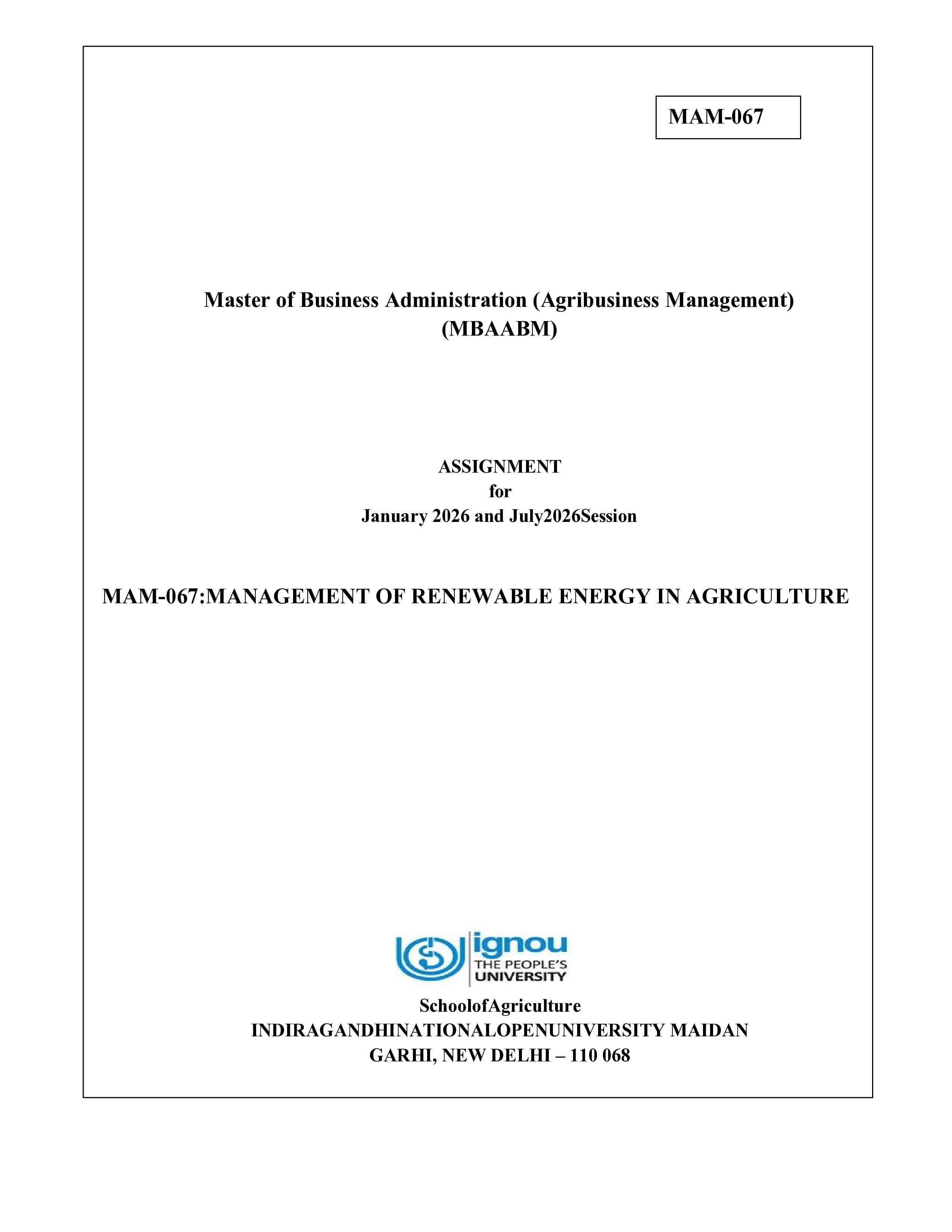 MAM-067

Master of Business Administration (Agribusiness Management)
(MBAABM)

ASSIGNMENT
for
January 2026 and July2026Session

MAM-067:MANAGEMENT OF RENEWABLE ENERGY IN AGRICULTURE

ignou
THE PEOPLE'S
UNIVERSITY

SchoolofAgriculture
INDIRAGANDHINATIONALOPENUNIVERSITY MAIDAN
GARHI, NEW DELHI – 110 068